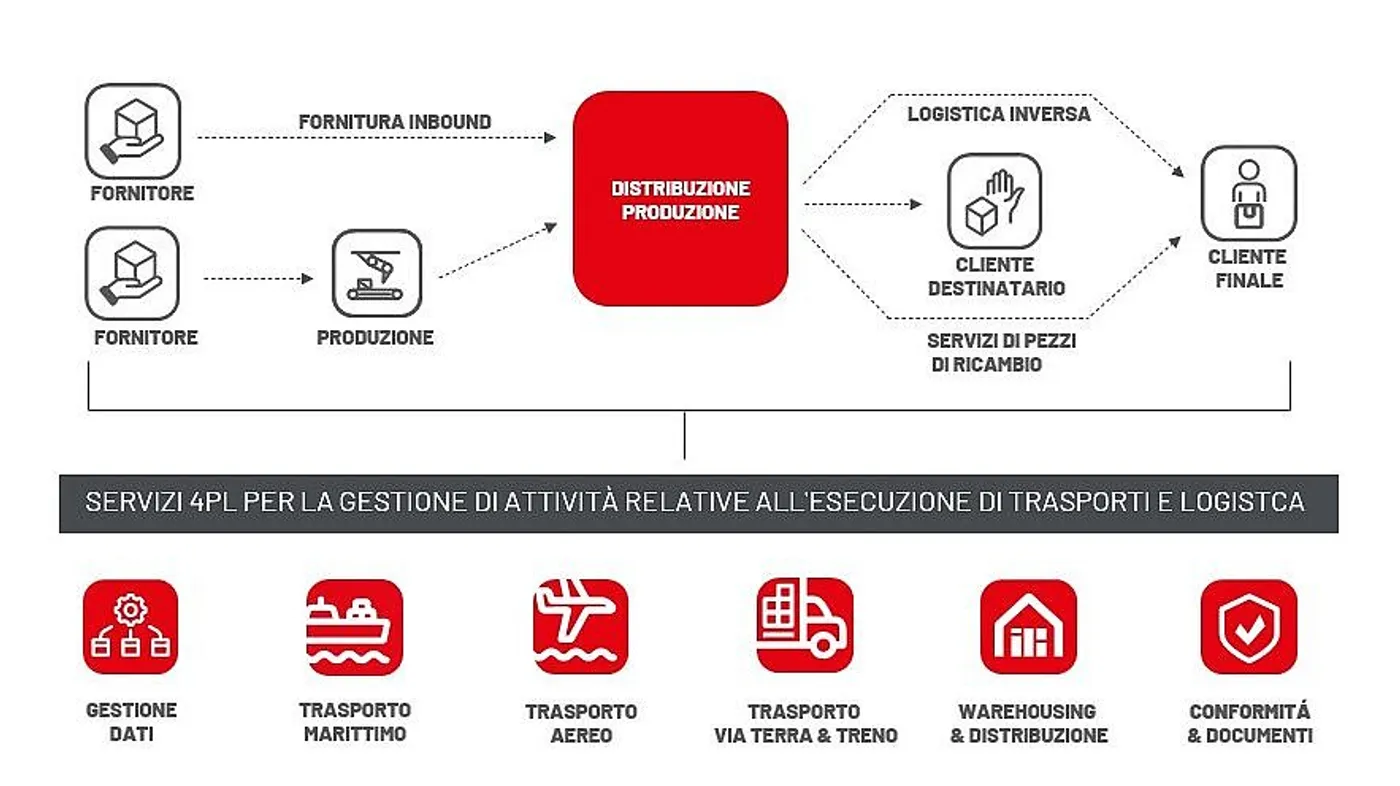 FORNITORE

FORNITURA INBOUND

FORNITORE

PRODUZIONE

DISTRIBUZIONE PRODUZIONE

LOGISTICA INVERSA

CLIENTE DESTINATARIO

SERVIZI DI PEZZI DI RICAMBIO

CLIENTE FINALE

SERVIZI 4PL PER LA GESTIONE DI ATTIVITÀ RELATIVE ALL'ESECUZIONE DI TRASPORTI E LOGISTCA

GESTIONE DATI

TRASPORTO MARITTIMO

TRASPORTO AEREO

TRASPORTO VIA TERRA & TRENO

WAREHOUSING & DISTRIBUZIONE

CONFORMITÁ & DOCUMENTI